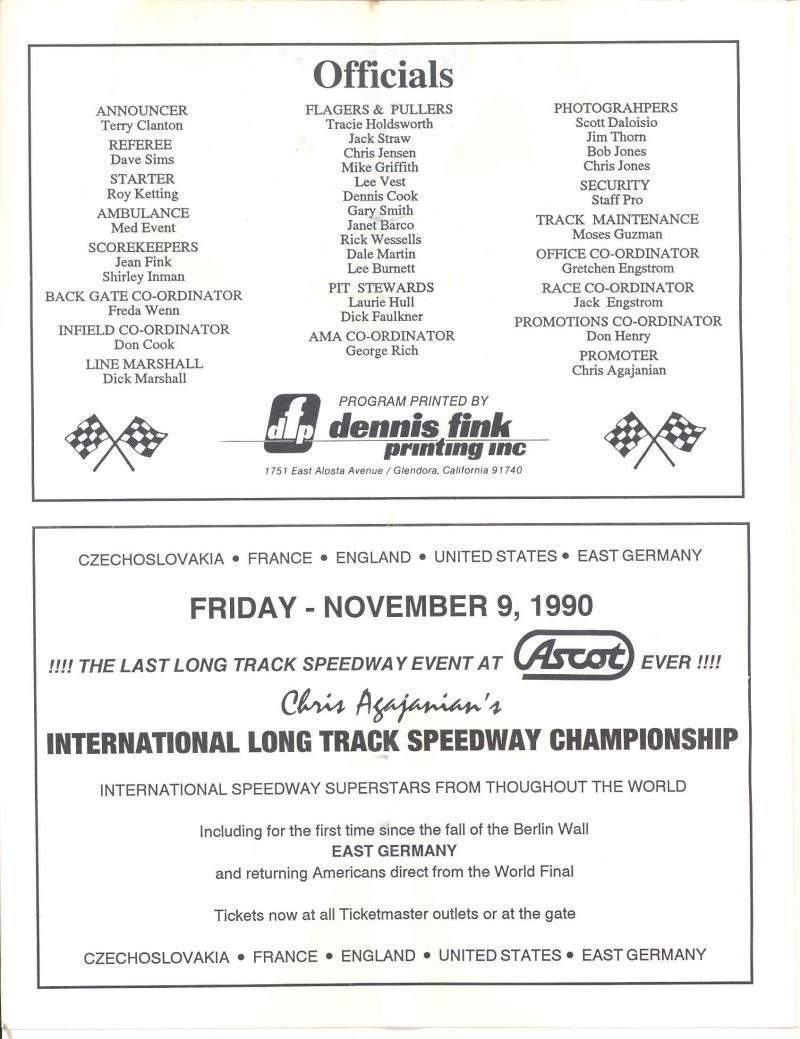 Officials

ANNOUNCER
Terry Clanton
REFEREE
Dave Sims
STARTER
Roy Ketting
AMBULANCE
Med Event
SCOREKEEPERS
Jean Fink
Shirley Inman
BACK GATE CO-ORDINATOR
Freda Wenn
INFIELD CO-ORDINATOR
Don Cook
LINE MARSHALL
Dick Marshall

FLAGERS & PULLERS
Tracie Holdsworth
Jack Straw
Chris Jensen
Mike Griffith
Lee Vest
Dennis Cook
Gary Smith
Janet Barco
Rick Wessells
Dale Martin
Lee Burnett
PIT STEWARDS
Laurie Hull
Dick Faulkner
AMA CO-ORDINATOR
George Rich

PHOTOGRAHPERS
Scott Daloisio
Jim Thorn
Bob Jones
Chris Jones
SECURITY
Staff Pro
TRACK MAINTENANCE
Moses Guzman
OFFICE CO-ORDINATOR
Gretchen Engstrom
RACE CO-ORDINATOR
Jack Engstrom
PROMOTIONS CO-ORDINATOR
Don Henry
PROMOTER
Chris Agajanian

PROGRAM PRINTED BY
dfp dennis fink printing inc
1751 East Alosta Avenue / Glendora, California 91740

CZECHOSLOVAKIA • FRANCE • ENGLAND • UNITED STATES • EAST GERMANY

FRIDAY - NOVEMBER 9, 1990

!!!! THE LAST LONG TRACK SPEEDWAY EVENT AT Ascot EVER !!!!

Chris Agajanian's
INTERNATIONAL LONG TRACK SPEEDWAY CHAMPIONSHIP

INTERNATIONAL SPEEDWAY SUPERSTARS FROM THOUGHOUT THE WORLD

Including for the first time since the fall of the Berlin Wall
EAST GERMANY
and returning Americans direct from the World Final

Tickets now at all Ticketmaster outlets or at the gate

CZECHOSLOVAKIA • FRANCE • ENGLAND • UNITED STATES • EAST GERMANY